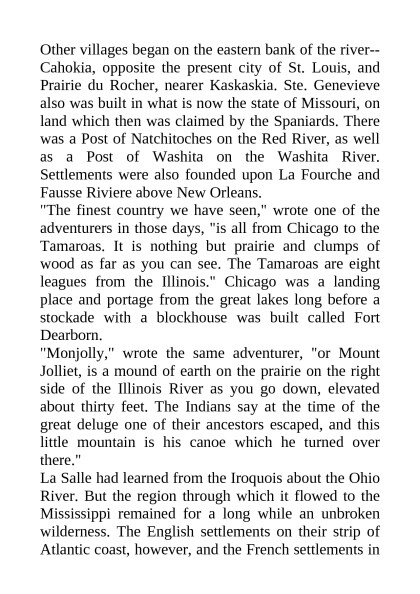 Other villages began on the eastern bank of the river--Cahokia, opposite the present city of St. Louis, and Prairie du Rocher, nearer Kaskaskia. Ste. Genevieve also was built in what is now the state of Missouri, on land which then was claimed by the Spaniards. There was a Post of Natchitoches on the Red River, as well as a Post of Washita on the Washita River. Settlements were also founded upon La Fourche and Fausse Riviere above New Orleans.
"The finest country we have seen," wrote one of the adventurers in those days, "is all from Chicago to the Tamaroas. It is nothing but prairie and clumps of wood as far as you can see. The Tamaroas are eight leagues from the Illinois." Chicago was a landing place and portage from the great lakes long before a stockade with a blockhouse was built called Fort Dearborn.
"Monjolly," wrote the same adventurer, "or Mount Jolliet, is a mound of earth on the prairie on the right side of the Illinois River as you go down, elevated about thirty feet. The Indians say at the time of the great deluge one of their ancestors escaped, and this little mountain is his canoe which he turned over there."
La Salle had learned from the Iroquois about the Ohio River. But the region through which it flowed to the Mississippi remained for a long while an unbroken wilderness. The English settlements on their strip of Atlantic coast, however, and the French settlements in